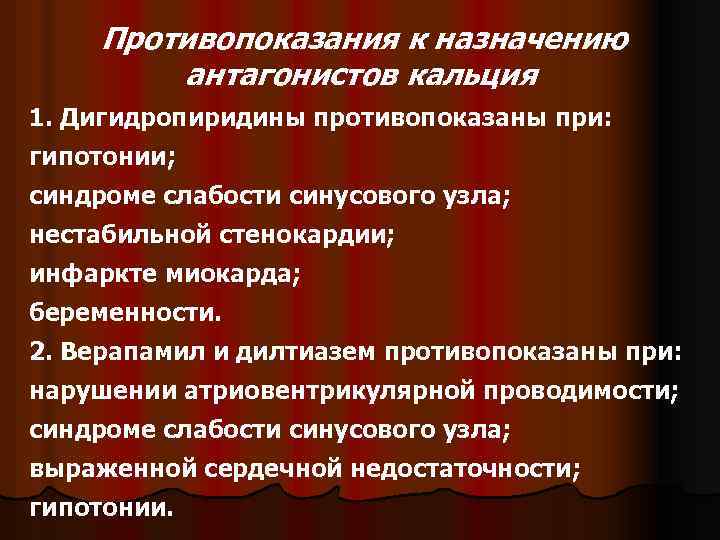 Противопоказания к назначению антагонистов кальция

1. Дигидропиридины противопоказаны при:
гипотонии;
синдроме слабости синусового узла;
нестабильной стенокардии;
инфаркте миокарда;
беременности.
2. Верапамил и дилтиазем противопоказаны при:
нарушении атриовентрикулярной проводимости;
синдроме слабости синусового узла;
выраженной сердечной недостаточности;
гипотонии.